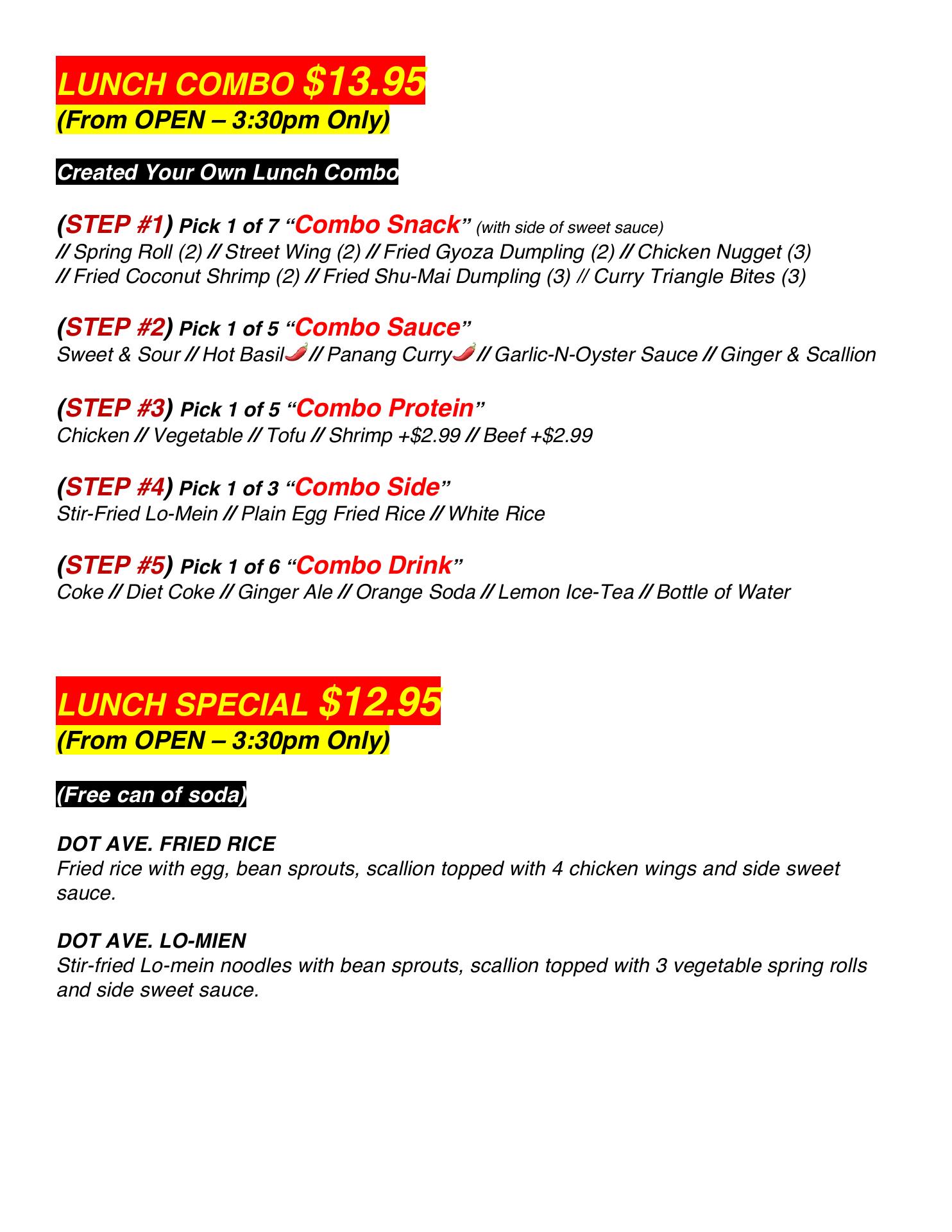 LUNCH COMBO $13.95
(From OPEN – 3:30pm Only)

Created Your Own Lunch Combo

(STEP #1) Pick 1 of 7 “Combo Snack” (with side of sweet sauce)
// Spring Roll (2) // Street Wing (2) // Fried Gyoza Dumpling (2) // Chicken Nugget (3) // Fried Coconut Shrimp (2) // Fried Shu-Mai Dumpling (3) // Curry Triangle Bites (3)

(STEP #2) Pick 1 of 5 “Combo Sauce”
Sweet & Sour // Hot Basil // Panang Curry // Garlic-N-Oyster Sauce // Ginger & Scallion

(STEP #3) Pick 1 of 5 “Combo Protein”
Chicken // Vegetable // Tofu // Shrimp +$2.99 // Beef +$2.99

(STEP #4) Pick 1 of 3 “Combo Side”
Stir-Fried Lo-Mein // Plain Egg Fried Rice // White Rice

(STEP #5) Pick 1 of 6 “Combo Drink”
Coke // Diet Coke // Ginger Ale // Orange Soda // Lemon Ice-Tea // Bottle of Water

LUNCH SPECIAL $12.95
(From OPEN – 3:30pm Only)

(Free can of soda)

DOT AVE. FRIED RICE
Fried rice with egg, bean sprouts, scallion topped with 4 chicken wings and side sweet sauce.

DOT AVE. LO-MIEN
Stir-fried Lo-mein noodles with bean sprouts, scallion topped with 3 vegetable spring rolls and side sweet sauce.